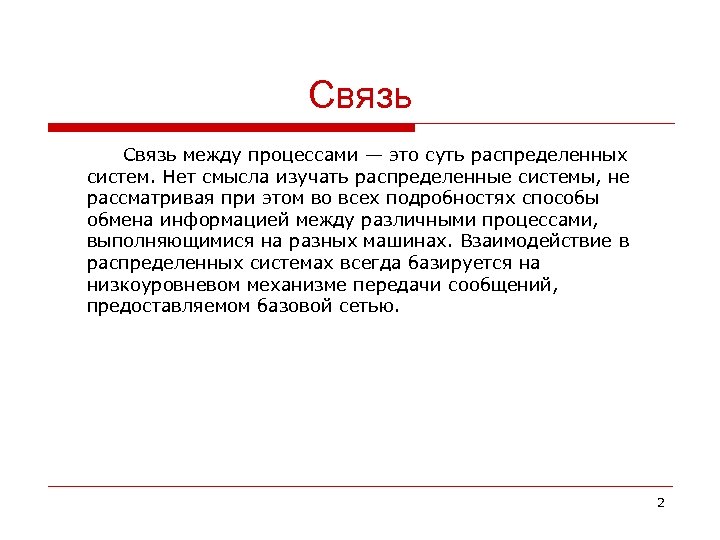 Связь

Связь между процессами — это суть распределенных систем. Нет смысла изучать распределенные системы, не рассматривая при этом во всех подробностях способы обмена информацией между различными процессами, выполняющимися на разных машинах. Взаимодействие в распределенных системах всегда базируется на низкоуровневом механизме передачи сообщений, предоставляемом базовой сетью.

2